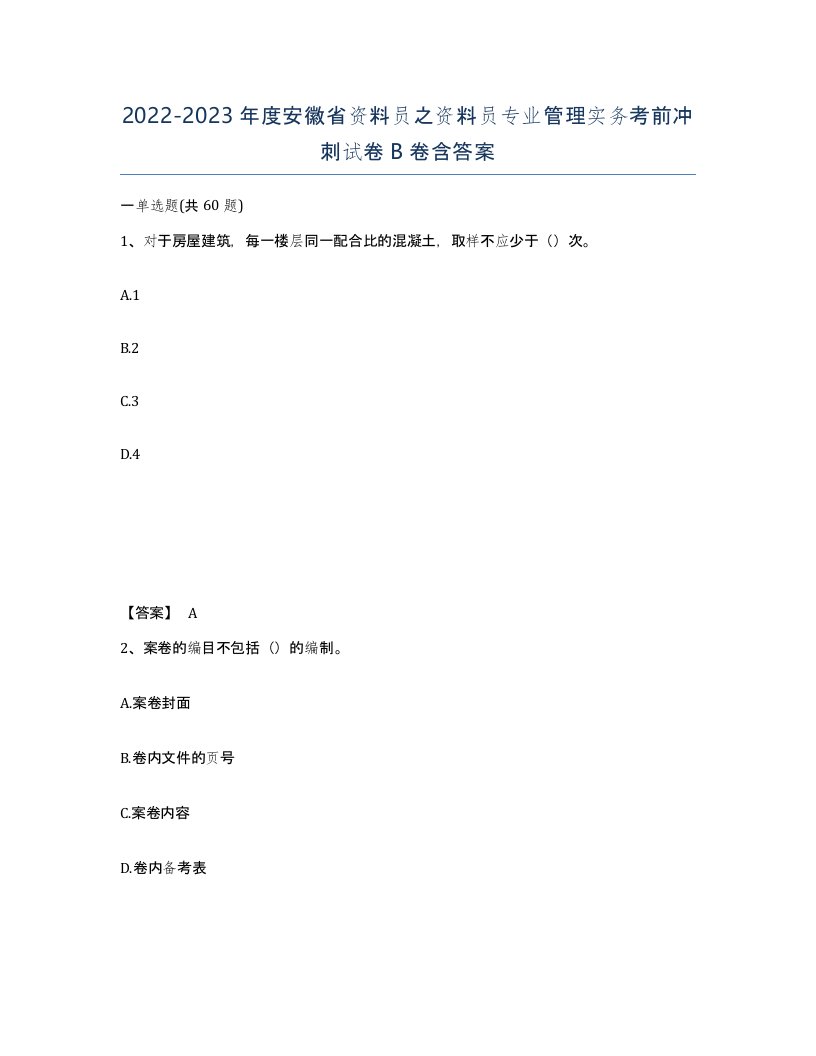 2022-2023年度安徽省资料员之资料员专业管理实务考前冲刺试卷B卷含答案

一单选题(共60题)

1、对于房屋建筑，每一楼层同一配合比的混凝土，取样不应少于（）次。

A.1

B.2

C.3

D.4

【答案】 A

2、案卷的编目不包括（）的编制。

A.案卷封面

B.卷内文件的页号

C.案卷内容

D.卷内备考表